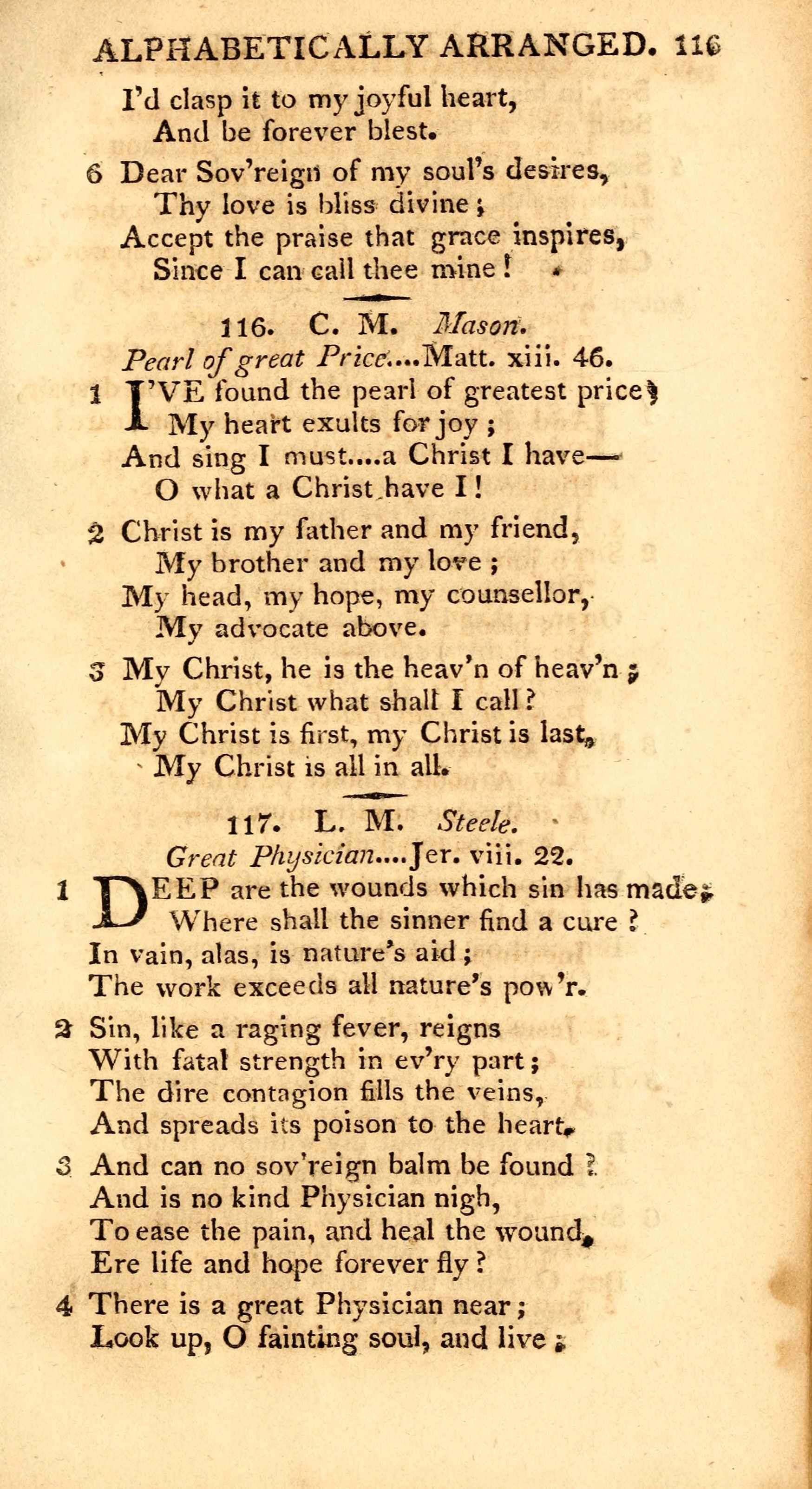 ALPHABETICALLY ARRANGED. 116

I'd clasp it to my joyful heart,
And be forever blest.

6 Dear Sov'reign of my soul's desires,
Thy love is bliss divine;
Accept the praise that grace inspires,
Since I can call thee mine!

116. C. M. Mason.
Pearl of great Price....Matt. xiii. 46.

1 I'VE found the pearl of greatest price;
My heart exults for joy;
And sing I must....a Christ I have—
O what a Christ have I!

2 Christ is my father and my friend,
My brother and my love;
My head, my hope, my counsellor,
My advocate above.

3 My Christ, he is the heav'n of heav'n;
My Christ what shall I call?
My Christ is first, my Christ is last,
My Christ is all in all.

117. L. M. Steele.
Great Physician....Jer. viii. 22.

1 DEEP are the wounds which sin has made;
Where shall the sinner find a cure?
In vain, alas, is nature's aid;
The work exceeds all nature's pow'r.

2 Sin, like a raging fever, reigns
With fatal strength in ev'ry part;
The dire contagion fills the veins,
And spreads its poison to the heart.

3 And can no sov'reign balm be found?
And is no kind Physician nigh,
To ease the pain, and heal the wound,
Ere life and hope forever fly?

4 There is a great Physician near;
Look up, O fainting soul, and live;